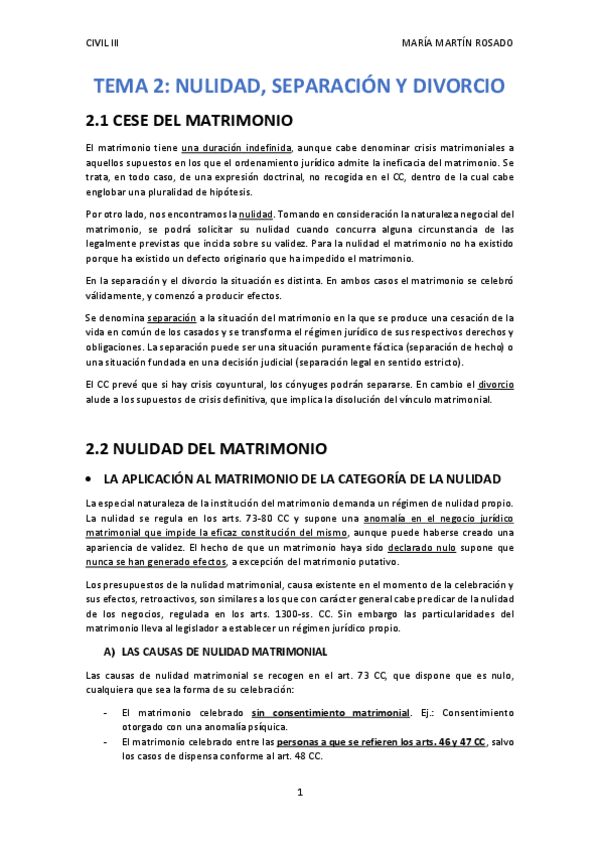 CIVIL III

MARÍA MARTÍN ROSADO

TEMA 2: NULIDAD, SEPARACIÓN Y DIVORCIO

2.1 CESE DEL MATRIMONIO

El matrimonio tiene una duración indefinida, aunque cabe denominar crisis matrimoniales a aquellos supuestos en los que el ordenamiento jurídico admite la ineficacia del matrimonio. Se trata, en todo caso, de una expresión doctrinal, no recogida en el CC, dentro de la cual cabe englobar una pluralidad de hipótesis.

Por otro lado, nos encontramos la nulidad. Tomando en consideración la naturaleza negocial del matrimonio, se podrá solicitar su nulidad cuando concurra alguna circunstancia de las legalmente previstas que incida sobre su validez. Para la nulidad el matrimonio no ha existido porque ha existido un defecto originario que ha impedido el matrimonio.

En la separación y el divorcio la situación es distinta. En ambos casos el matrimonio se celebró válidamente, y comenzó a producir efectos.

Se denomina separación a la situación del matrimonio en la que se produce una cesación de la vida en común de los casados y se transforma el régimen jurídico de sus respectivos derechos y obligaciones. La separación puede ser una situación puramente fáctica (separación de hecho) o una situación fundada en una decisión judicial (separación legal en sentido estricto).

El CC prevé que si hay crisis coyuntural, los cónyuges podrán separarse. En cambio el divorcio alude a los supuestos de crisis definitiva, que implica la disolución del vínculo matrimonial.

2.2 NULIDAD DEL MATRIMONIO

• LA APLICACIÓN AL MATRIMONIO DE LA CATEGORÍA DE LA NULIDAD

La especial naturaleza de la institución del matrimonio demanda un régimen de nulidad propio. La nulidad se regula en los arts. 73-80 CC y supone una anomalía en el negocio jurídico matrimonial que impide la eficaz constitución del mismo, aunque puede haberse creado una apariencia de validez. El hecho de que un matrimonio haya sido declarado nulo supone que nunca se han generado efectos, a excepción del matrimonio putativo.

Los presupuestos de la nulidad matrimonial, causa existente en el momento de la celebración y sus efectos, retroactivos, son similares a los que con carácter general cabe predicar de la nulidad de los negocios, regulada en los arts. 1300-ss. CC. Sin embargo las particularidades del matrimonio lleva al legislador a establecer un régimen jurídico propio.

A) LAS CAUSAS DE NULIDAD MATRIMONIAL

Las causas de nulidad matrimonial se recogen en el art. 73 CC, que dispone que es nulo, cualquiera que sea la forma de su celebración:

- El matrimonio celebrado sin consentimiento matrimonial. Ej.: Consentimiento otorgado con una anomalía psíquica.
- El matrimonio celebrado entre las personas a que se refieren los arts. 46 y 47 CC, salvo los casos de dispensa conforme al art. 48 CC.

1